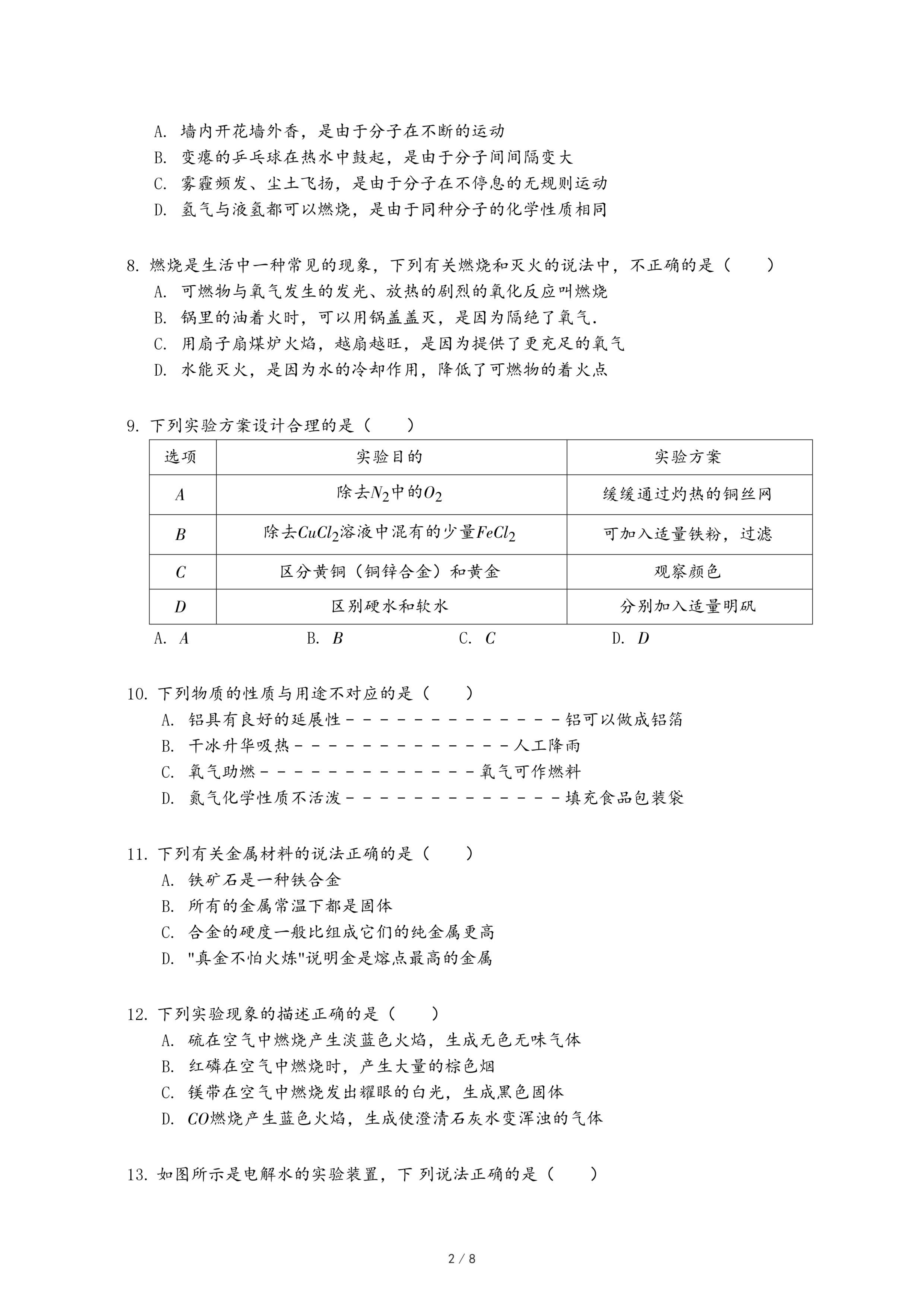 A. 墙内开花墙外香，是由于分子在不断的运动
B. 变瘪的乒乓球在热水中鼓起，是由于分子间间隔变大
C. 雾霾频发、尘土飞扬，是由于分子在不停息的无规则运动
D. 氢气与液氢都可以燃烧，是由于同种分子的化学性质相同

8. 燃烧是生活中一种常见的现象，下列有关燃烧和灭火的说法中，不正确的是（　　）
A. 可燃物与氧气发生的发光、放热的剧烈的氧化反应叫燃烧
B. 锅里的油着火时，可以用锅盖盖灭，是因为隔绝了氧气.
C. 用扇子扇煤炉火焰，越扇越旺，是因为提供了更充足的氧气
D. 水能灭火，是因为水的冷却作用，降低了可燃物的着火点

9. 下列实验方案设计合理的是（　　）

| 选项 | 实验目的 | 实验方案 |
|---|---|---|
| $A$ | 除去$N_2$中的$O_2$ | 缓缓通过灼热的铜丝网 |
| $B$ | 除去$CuCl_2$溶液中混有的少量$FeCl_2$ | 可加入适量铁粉，过滤 |
| $C$ | 区分黄铜（铜锌合金）和黄金 | 观察颜色 |
| $D$ | 区别硬水和软水 | 分别加入适量明矾 |

A. $A$　　B. $B$　　C. $C$　　D. $D$

10. 下列物质的性质与用途不对应的是（　　）
A. 铝具有良好的延展性－－－－－－－－－－－－－－铝可以做成铝箔
B. 干冰升华吸热－－－－－－－－－－－－－－人工降雨
C. 氧气助燃－－－－－－－－－－－－－－氧气可作燃料
D. 氮气化学性质不活泼－－－－－－－－－－－－－－填充食品包装袋

11. 下列有关金属材料的说法正确的是（　　）
A. 铁矿石是一种铁合金
B. 所有的金属常温下都是固体
C. 合金的硬度一般比组成它们的纯金属更高
D. "真金不怕火炼"说明金是熔点最高的金属

12. 下列实验现象的描述正确的是（　　）
A. 硫在空气中燃烧产生淡蓝色火焰，生成无色无味气体
B. 红磷在空气中燃烧时，产生大量的棕色烟
C. 镁带在空气中燃烧发出耀眼的白光，生成黑色固体
D. $CO$燃烧产生蓝色火焰，生成使澄清石灰水变浑浊的气体

13. 如图所示是电解水的实验装置，下 列说法正确的是（　　）

2 / 8